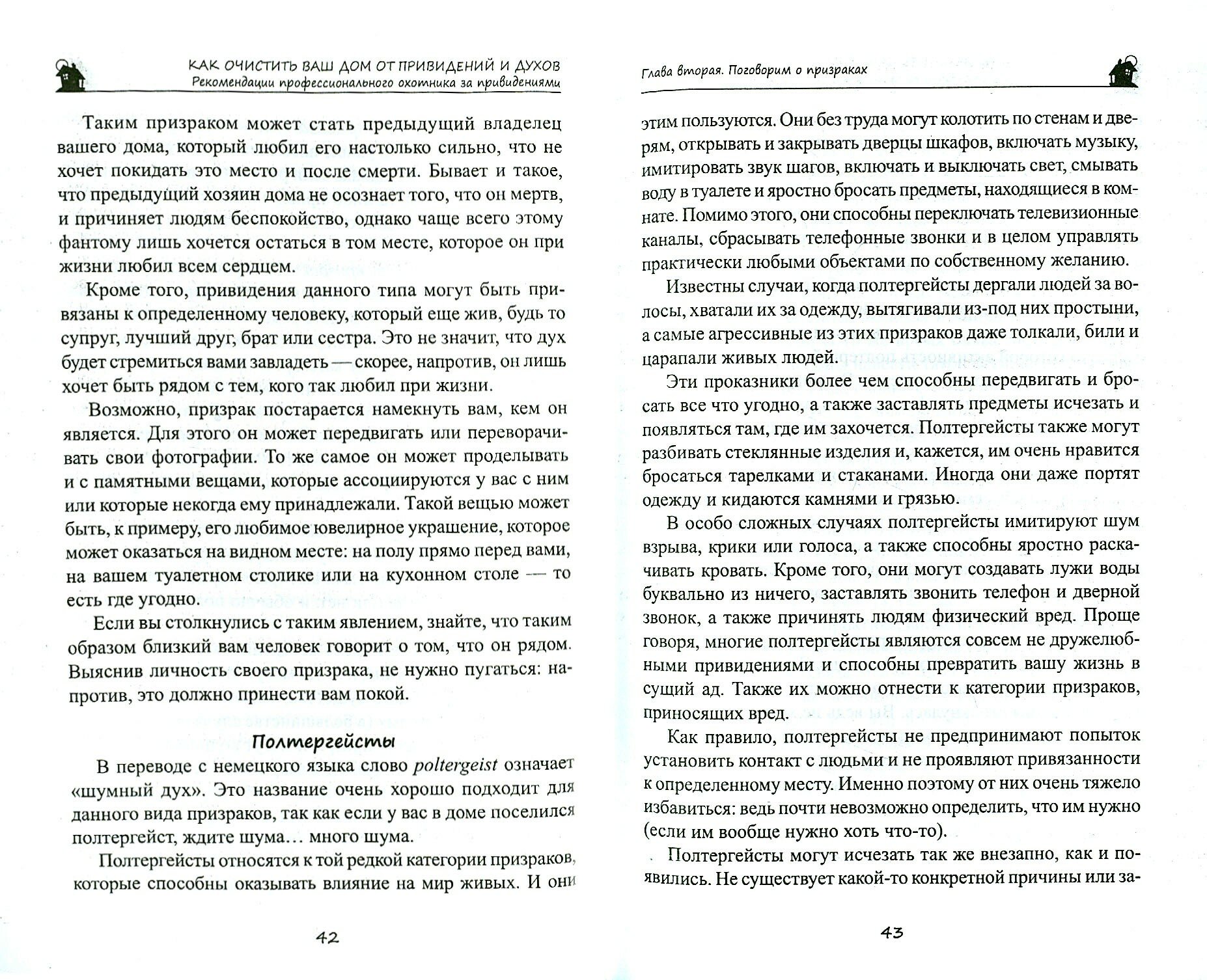 КАК ОЧИСТИТЬ ВАШ ДОМ ОТ ПРИВИДЕНИЙ И ДУХОВ
Рекомендации профессионального охотника за привидениями

Таким призраком может стать предыдущий владелец вашего дома, который любил его настолько сильно, что не хочет покидать это место и после смерти. Бывает и такое, что предыдущий хозяин дома не осознает того, что он мертв, и причиняет людям беспокойство, однако чаще всего этому фантому лишь хочется остаться в том месте, которое он при жизни любил всем сердцем.

Кроме того, привидения данного типа могут быть привязаны к определенному человеку, который еще жив, будь то супруг, лучший друг, брат или сестра. Это не значит, что дух будет стремиться вами завладеть — скорее, напротив, он лишь хочет быть рядом с тем, кого так любил при жизни.

Возможно, призрак постарается намекнуть вам, кем он является. Для этого он может передвигать или переворачивать свои фотографии. То же самое он может проделывать и с памятными вещами, которые ассоциируются у вас с ним или которые некогда ему принадлежали. Такой вещью может быть, к примеру, его любимое ювелирное украшение, которое может оказаться на видном месте: на полу прямо перед вами, на вашем туалетном столике или на кухонном столе — то есть где угодно.

Если вы столкнулись с таким явлением, знайте, что таким образом близкий вам человек говорит о том, что он рядом. Выяснив личность своего призрака, не нужно пугаться: напротив, это должно принести вам покой.

Полтергейсты

В переводе с немецкого языка слово poltergeist означает «шумный дух». Это название очень хорошо подходит для данного вида призраков, так как если у вас в доме поселился полтергейст, ждите шума… много шума.

Полтергейсты относятся к той редкой категории призраков, которые способны оказывать влияние на мир живых. И они

42

Глава вторая. Поговорим о призраках

этим пользуются. Они без труда могут колотить по стенам и дверям, открывать и закрывать дверцы шкафов, включать музыку, имитировать звук шагов, включать и выключать свет, смывать воду в туалете и яростно бросать предметы, находящиеся в комнате. Помимо этого, они способны переключать телевизионные каналы, сбрасывать телефонные звонки и в целом управлять практически любыми объектами по собственному желанию.

Известны случаи, когда полтергейсты дергали людей за волосы, хватали их за одежду, вытягивали из-под них простыни, а самые агрессивные из этих призраков даже толкали, били и царапали живых людей.

Эти проказники более чем способны передвигать и бросать все что угодно, а также заставлять предметы исчезать и появляться там, где им захочется. Полтергейсты также могут разбивать стеклянные изделия и, кажется, им очень нравится бросаться тарелками и стаканами. Иногда они даже портят одежду и кидаются камнями и грязью.

В особо сложных случаях полтергейсты имитируют шум взрыва, крики или голоса, а также способны яростно раскачивать кровать. Кроме того, они могут создавать лужи воды буквально из ничего, заставлять звонить телефон и дверной звонок, а также причинять людям физический вред. Проще говоря, многие полтергейсты являются совсем не дружелюбными привидениями и способны превратить вашу жизнь в сущий ад. Также их можно отнести к категории призраков, приносящих вред.

Как правило, полтергейсты не предпринимают попыток установить контакт с людьми и не проявляют привязанности к определенному месту. Именно поэтому от них очень тяжело избавиться: ведь почти невозможно определить, что им нужно (если им вообще нужно хоть что-то).

Полтергейсты могут исчезать так же внезапно, как и появились. Не существует какой-то конкретной причины или за-

43